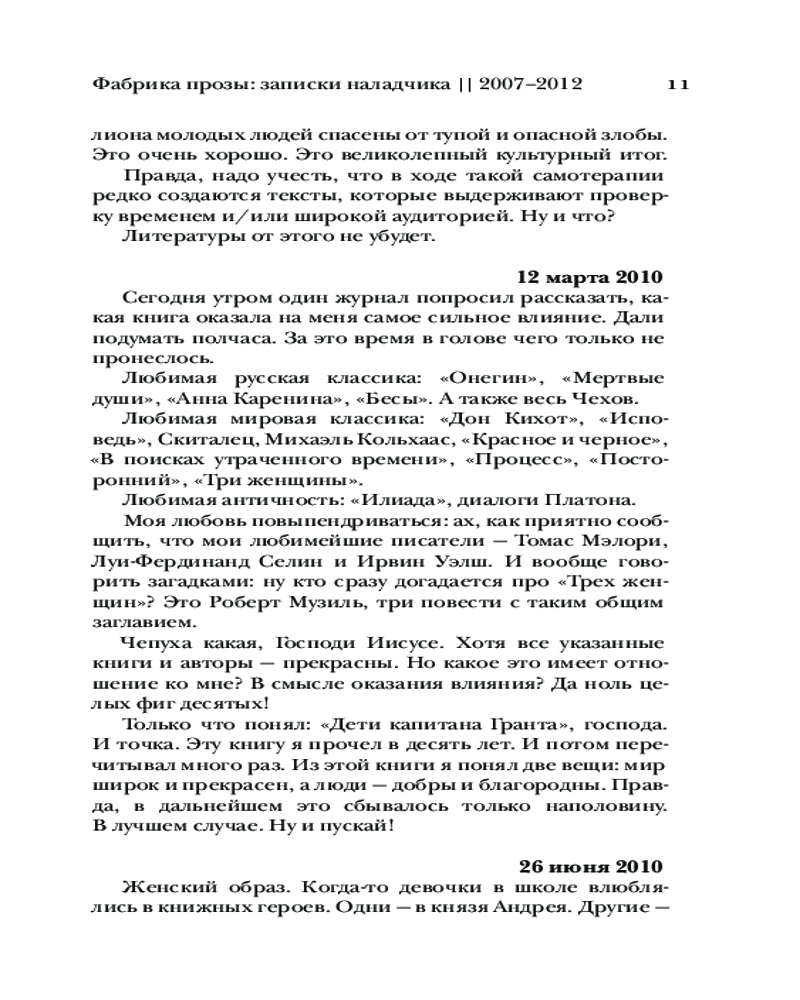 Фабрика прозы: записки наладчика || 2007–2012 11

лиона молодых людей спасены от тупой и опасной злобы. Это очень хорошо. Это великолепный культурный итог.

Правда, надо учесть, что в ходе такой самотерапии редко создаются тексты, которые выдерживают проверку временем и/или широкой аудиторией. Ну и что?

Литературы от этого не убудет.

12 марта 2010

Сегодня утром один журнал попросил рассказать, какая книга оказала на меня самое сильное влияние. Дали подумать полчаса. За это время в голове чего только не пронеслось.

Любимая русская классика: «Онегин», «Мертвые души», «Анна Каренина», «Бесы». А также весь Чехов.

Любимая мировая классика: «Дон Кихот», «Исповедь», Скиталец, Михаэль Кольхаас, «Красное и черное», «В поисках утраченного времени», «Процесс», «Посторонний», «Три женщины».

Любимая античность: «Илиада», диалоги Платона.

Моя любовь повыпендриваться: ах, как приятно сообщить, что мои любимейшие писатели — Томас Мэлори, Луи-Фердинанд Селин и Ирвин Уэлш. И вообще говорить загадками: ну кто сразу догадается про «Трех женщин»? Это Роберт Музиль, три повести с таким общим заглавием.

Чепуха какая, Господи Иисусе. Хотя все указанные книги и авторы — прекрасны. Но какое это имеет отношение ко мне? В смысле оказания влияния? Да ноль целых фиг десятых!

Только что понял: «Дети капитана Гранта», господа. И точка. Эту книгу я прочел в десять лет. И потом перечитывал много раз. Из этой книги я понял две вещи: мир широк и прекрасен, а люди — добры и благородны. Правда, в дальнейшем это сбывалось только наполовину. В лучшем случае. Ну и пускай!

26 июня 2010

Женский образ. Когда-то девочки в школе влюблялись в книжных героев. Одни — в князя Андрея. Другие —